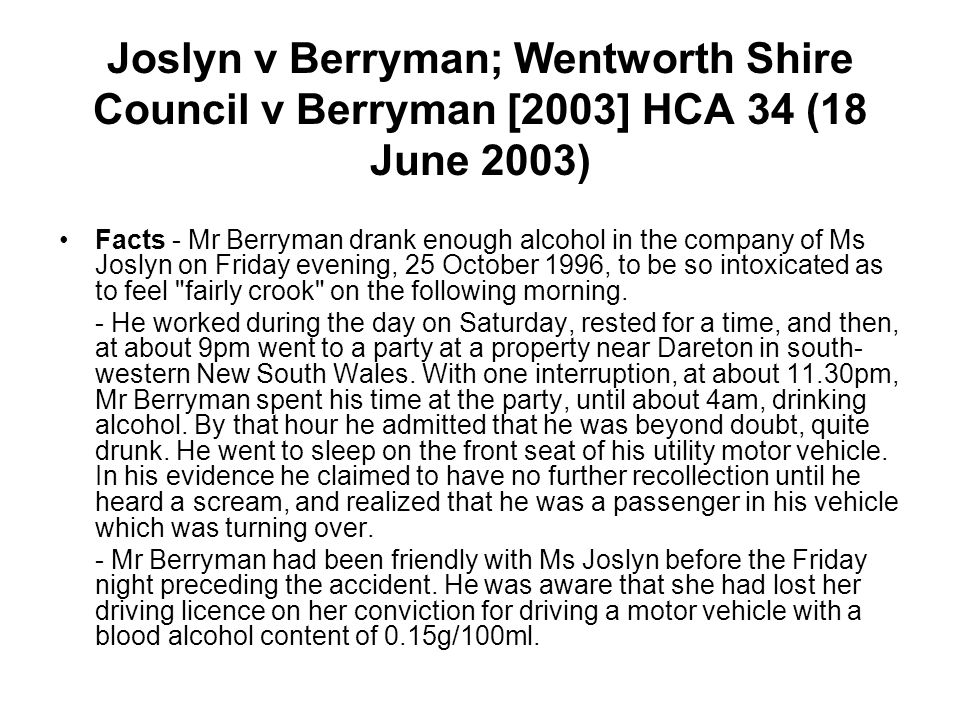 Joslyn v Berryman; Wentworth Shire Council v Berryman [2003] HCA 34 (18 June 2003)

• Facts - Mr Berryman drank enough alcohol in the company of Ms Joslyn on Friday evening, 25 October 1996, to be so intoxicated as to feel "fairly crook" on the following morning.

- He worked during the day on Saturday, rested for a time, and then, at about 9pm went to a party at a property near Dareton in south-western New South Wales. With one interruption, at about 11.30pm, Mr Berryman spent his time at the party, until about 4am, drinking alcohol. By that hour he admitted that he was beyond doubt, quite drunk. He went to sleep on the front seat of his utility motor vehicle. In his evidence he claimed to have no further recollection until he heard a scream, and realized that he was a passenger in his vehicle which was turning over.

- Mr Berryman had been friendly with Ms Joslyn before the Friday night preceding the accident. He was aware that she had lost her driving licence on her conviction for driving a motor vehicle with a blood alcohol content of 0.15g/100ml.